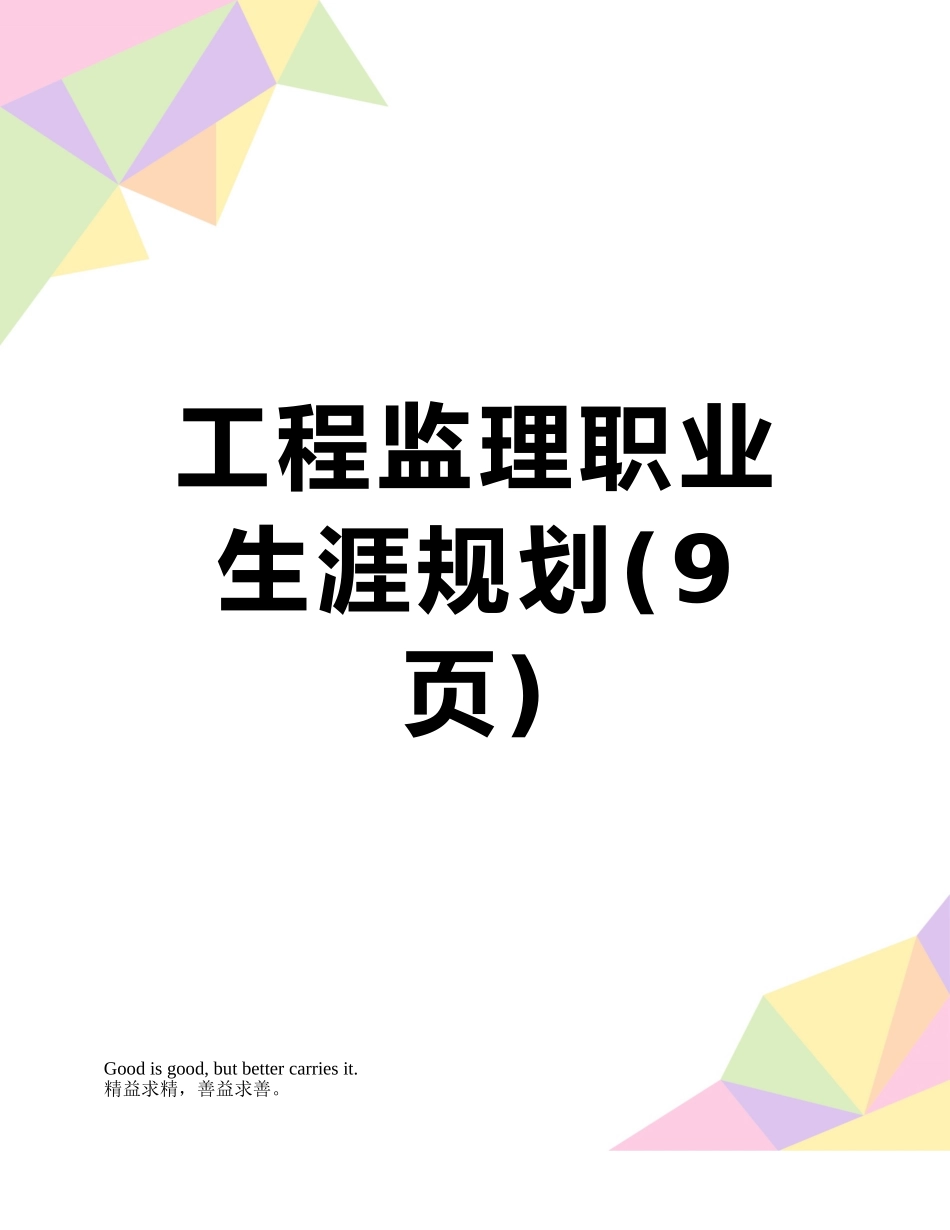 工程监理职业生涯规划(9页)

Good is good, but better carries it.
精益求精，善益求善。